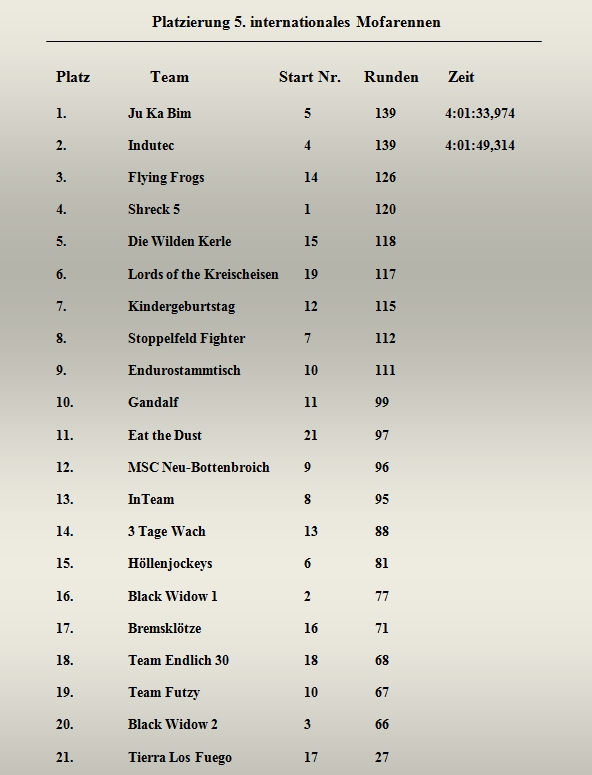 Platzierung 5. internationales Mofarennen

| Platz | Team | Start Nr. | Runden | Zeit |
|---|---|---|---|---|
| 1. | Ju Ka Bim | 5 | 139 | 4:01:33,974 |
| 2. | Indutec | 4 | 139 | 4:01:49,314 |
| 3. | Flying Frogs | 14 | 126 | |
| 4. | Shreck 5 | 1 | 120 | |
| 5. | Die Wilden Kerle | 15 | 118 | |
| 6. | Lords of the Kreischeisen | 19 | 117 | |
| 7. | Kindergeburtstag | 12 | 115 | |
| 8. | Stoppelfeld Fighter | 7 | 112 | |
| 9. | Endurostammtisch | 10 | 111 | |
| 10. | Gandalf | 11 | 99 | |
| 11. | Eat the Dust | 21 | 97 | |
| 12. | MSC Neu-Bottenbroich | 9 | 96 | |
| 13. | InTeam | 8 | 95 | |
| 14. | 3 Tage Wach | 13 | 88 | |
| 15. | Höllenjockeys | 6 | 81 | |
| 16. | Black Widow 1 | 2 | 77 | |
| 17. | Bremsklötze | 16 | 71 | |
| 18. | Team Endlich 30 | 18 | 68 | |
| 19. | Team Futzy | 10 | 67 | |
| 20. | Black Widow 2 | 3 | 66 | |
| 21. | Tierra Los Fuego | 17 | 27 | |